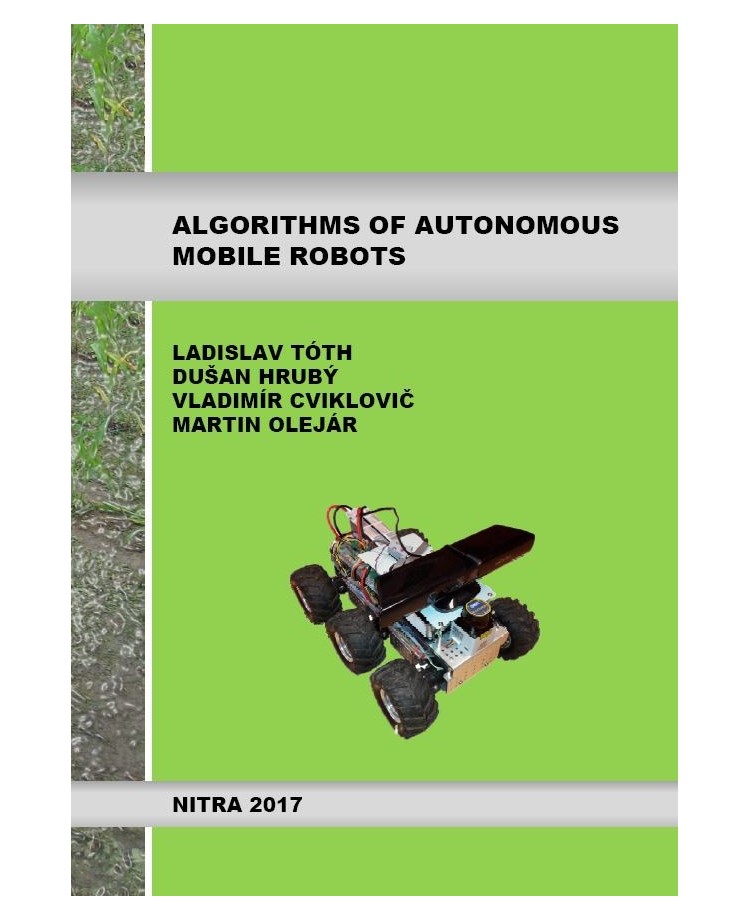 ALGORITHMS OF AUTONOMOUS MOBILE ROBOTS

LADISLAV TÓTH
DUŠAN HRUBÝ
VLADIMÍR CVIKLOVIČ
MARTIN OLEJÁR

NITRA 2017